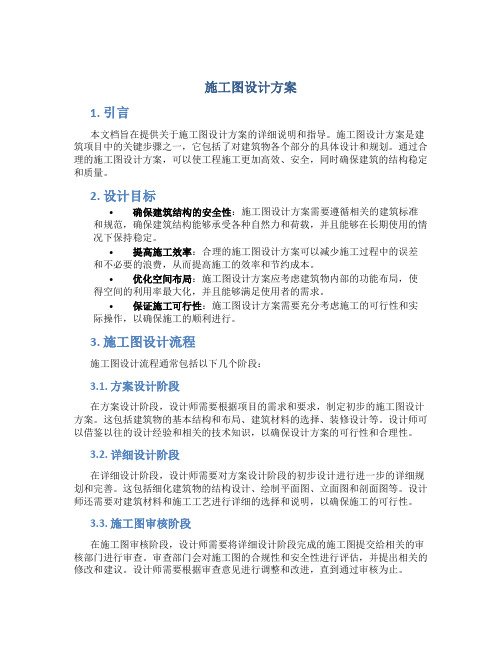 施工图设计方案

1. 引言

本文档旨在提供关于施工图设计方案的详细说明和指导。施工图设计方案是建筑项目中的关键步骤之一，它包括了对建筑物各个部分的具体设计和规划。通过合理的施工图设计方案，可以使工程施工更加高效、安全，同时确保建筑的结构稳定和质量。

2. 设计目标

• 确保建筑结构的安全性：施工图设计方案需要遵循相关的建筑标准和规范，确保建筑结构能够承受各种自然力和荷载，并且能够在长期使用的情况下保持稳定。
• 提高施工效率：合理的施工图设计方案可以减少施工过程中的误差和不必要的浪费，从而提高施工的效率和节约成本。
• 优化空间布局：施工图设计方案应考虑建筑物内部的功能布局，使得空间的利用率最大化，并且能够满足使用者的需求。
• 保证施工可行性：施工图设计方案需要充分考虑施工的可行性和实际操作，以确保施工的顺利进行。

3. 施工图设计流程

施工图设计流程通常包括以下几个阶段：

3.1. 方案设计阶段

在方案设计阶段，设计师需要根据项目的需求和要求，制定初步的施工图设计方案。这包括建筑物的基本结构和布局、建筑材料的选择、装修设计等。设计师可以借鉴以往的设计经验和相关的技术知识，以确保设计方案的可行性和合理性。

3.2. 详细设计阶段

在详细设计阶段，设计师需要对方案设计阶段的初步设计进行进一步的详细规划和完善。这包括细化建筑物的结构设计、绘制平面图、立面图和剖面图等。设计师还需要对建筑材料和施工工艺进行详细的选择和说明，以确保施工的可行性。

3.3. 施工图审核阶段

在施工图审核阶段，设计师需要将详细设计阶段完成的施工图提交给相关的审核部门进行审查。审查部门会对施工图的合规性和安全性进行评估，并提出相关的修改和建议。设计师需要根据审查意见进行调整和改进，直到通过审核为止。